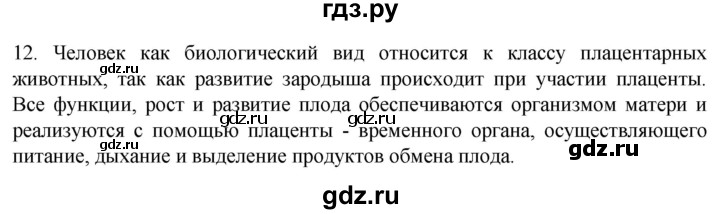 гдз.ру

12. Человек как биологический вид относится к классу плацентарных животных, так как развитие зародыша происходит при участии плаценты. Все функции, рост и развитие плода обеспечиваются организмом матери и реализуются с помощью плаценты - временного органа, осуществляющего питание, дыхание и выделение продуктов обмена плода.

gdz.ru
gdz.ru
gdz.ru
gdz.ru
gdz.ru
gdz.ru